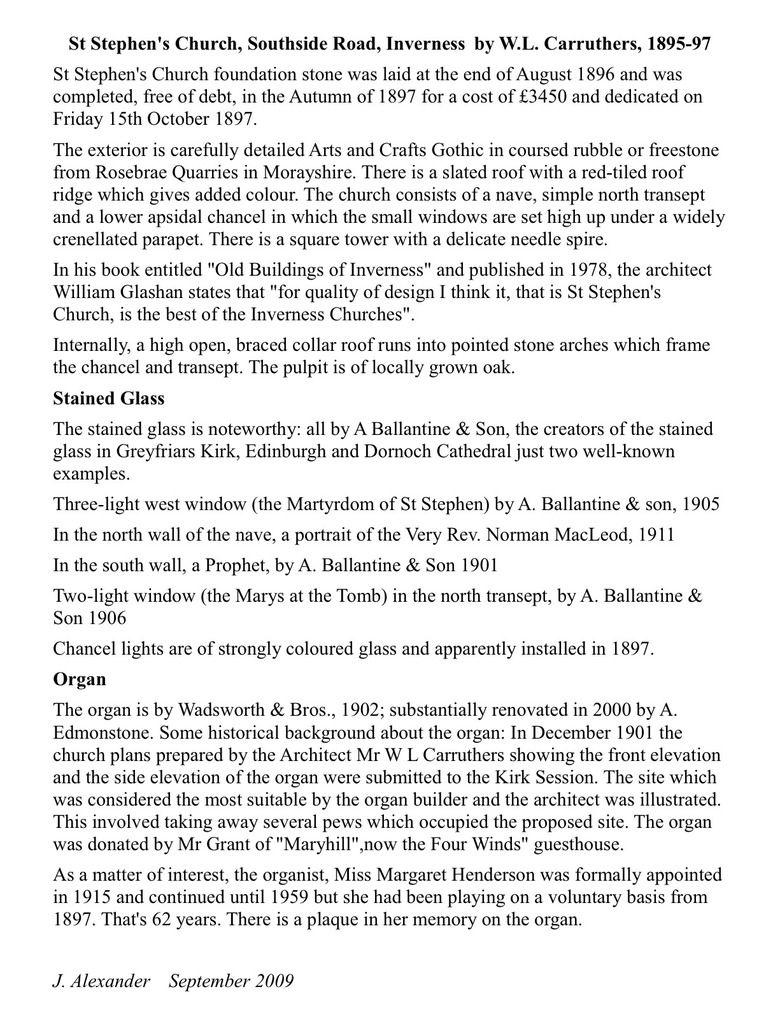 St Stephen's Church, Southside Road, Inverness by W.L. Carruthers, 1895-97

St Stephen's Church foundation stone was laid at the end of August 1896 and was completed, free of debt, in the Autumn of 1897 for a cost of £3450 and dedicated on Friday 15th October 1897.

The exterior is carefully detailed Arts and Crafts Gothic in coursed rubble or freestone from Rosebrae Quarries in Morayshire. There is a slated roof with a red-tiled roof ridge which gives added colour. The church consists of a nave, simple north transept and a lower apsidal chancel in which the small windows are set high up under a widely crenellated parapet. There is a square tower with a delicate needle spire.

In his book entitled "Old Buildings of Inverness" and published in 1978, the architect William Glashan states that "for quality of design I think it, that is St Stephen's Church, is the best of the Inverness Churches".

Internally, a high open, braced collar roof runs into pointed stone arches which frame the chancel and transept. The pulpit is of locally grown oak.

Stained Glass

The stained glass is noteworthy: all by A Ballantine & Son, the creators of the stained glass in Greyfriars Kirk, Edinburgh and Dornoch Cathedral just two well-known examples.

Three-light west window (the Martyrdom of St Stephen) by A. Ballantine & son, 1905

In the north wall of the nave, a portrait of the Very Rev. Norman MacLeod, 1911

In the south wall, a Prophet, by A. Ballantine & Son 1901

Two-light window (the Marys at the Tomb) in the north transept, by A. Ballantine & Son 1906

Chancel lights are of strongly coloured glass and apparently installed in 1897.

Organ

The organ is by Wadsworth & Bros., 1902; substantially renovated in 2000 by A. Edmonstone. Some historical background about the organ: In December 1901 the church plans prepared by the Architect Mr W L Carruthers showing the front elevation and the side elevation of the organ were submitted to the Kirk Session. The site which was considered the most suitable by the organ builder and the architect was illustrated. This involved taking away several pews which occupied the proposed site. The organ was donated by Mr Grant of "Maryhill",now the Four Winds" guesthouse.

As a matter of interest, the organist, Miss Margaret Henderson was formally appointed in 1915 and continued until 1959 but she had been playing on a voluntary basis from 1897. That's 62 years. There is a plaque in her memory on the organ.

J. Alexander September 2009